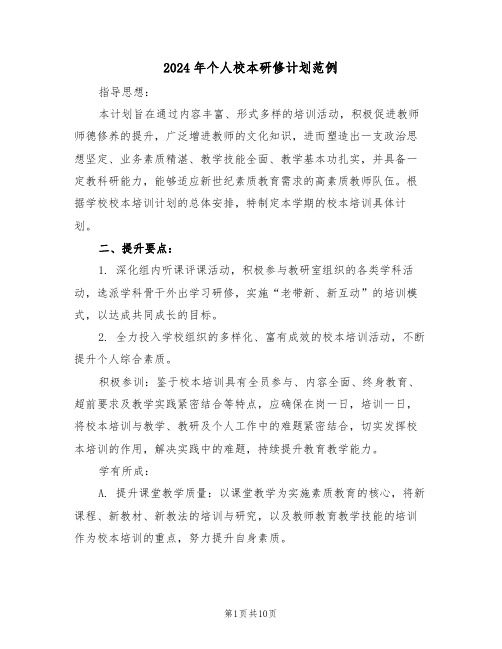 2024年个人校本研修计划范例

指导思想：

本计划旨在通过内容丰富、形式多样的培训活动，积极促进教师师德修养的提升，广泛增进教师的文化知识，进而塑造出一支政治思想坚定、业务素质精湛、教学技能全面、教学基本功扎实，并具备一定教科研能力，能够适应新世纪素质教育需求的高素质教师队伍。根据学校校本培训计划的总体安排，特制定本学期的校本培训具体计划。

二、提升要点：

1. 深化组内听课评课活动，积极参与教研室组织的各类学科活动，选派学科骨干外出学习研修，实施“老带新、新互动”的培训模式，以达成共同成长的目标。

2. 全力投入学校组织的多样化、富有成效的校本培训活动，不断提升个人综合素质。

积极参训：鉴于校本培训具有全员参与、内容全面、终身教育、超前要求及教学实践紧密结合等特点，应确保在岗一日，培训一日，将校本培训与教学、教研及个人工作中的难题紧密结合，切实发挥校本培训的作用，解决实践中的难题，持续提升教育教学能力。

学有所成：

A. 提升课堂教学质量：以课堂教学为实施素质教育的核心，将新课程、新教材、新教法的培训与研究，以及教师教育教学技能的培训作为校本培训的重点，努力提升自身素质。

第1页共10页